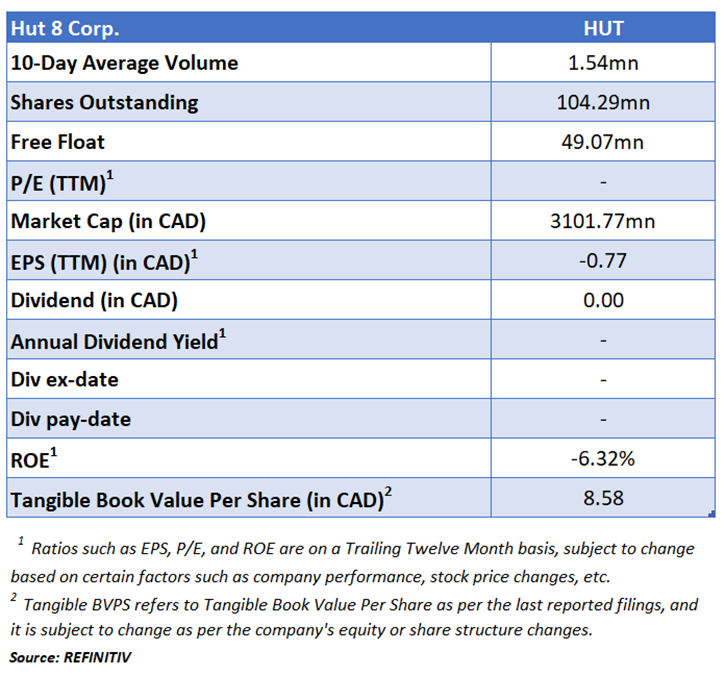 | Hut 8 Corp. | HUT |
|---|---|
| 10-Day Average Volume | 1.54mn |
| Shares Outstanding | 104.29mn |
| Free Float | 49.07mn |
| P/E (TTM)$^1$ | - |
| Market Cap (in CAD) | 3101.77mn |
| EPS (TTM) (in CAD)$^1$ | -0.77 |
| Dividend (in CAD) | 0.00 |
| Annual Dividend Yield$^1$ | - |
| Div ex-date | - |
| Div pay-date | - |
| ROE$^1$ | -6.32% |
| Tangible Book Value Per Share (in CAD)$^2$ | 8.58 |

$^1$ Ratios such as EPS, P/E, and ROE are on a Trailing Twelve Month basis, subject to change based on certain factors such as company performance, stock price changes, etc.
$^2$ Tangible BVPS refers to Tangible Book Value Per Share as per the last reported filings, and it is subject to change as per the company's equity or share structure changes.
Source: REFINITIV